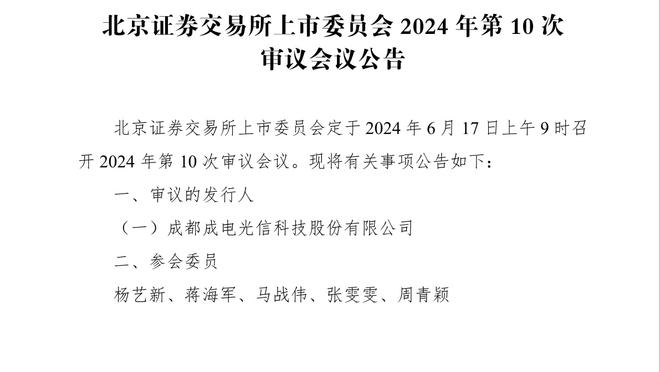 北京证券交易所上市委员会 2024 年第 10 次审议会议公告

北京证券交易所上市委员会定于 2024 年 6 月 17 日上午 9 时召开 2024 年第 10 次审议会议。现将有关事项公告如下：

一、审议的发行人

（一）成都成电光信科技股份有限公司

二、参会委员

杨艺新、蒋海军、马战伟、张雯雯、周青颖